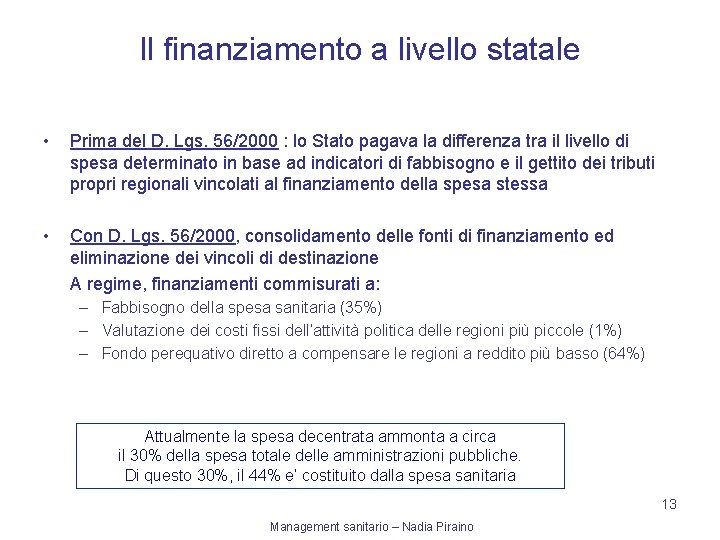 Il finanziamento a livello statale

• Prima del D. Lgs. 56/2000 : lo Stato pagava la differenza tra il livello di spesa determinato in base ad indicatori di fabbisogno e il gettito dei tributi propri regionali vincolati al finanziamento della spesa stessa

• Con D. Lgs. 56/2000, consolidamento delle fonti di finanziamento ed eliminazione dei vincoli di destinazione
A regime, finanziamenti commisurati a:
– Fabbisogno della spesa sanitaria (35%)
– Valutazione dei costi fissi dell'attività politica delle regioni più piccole (1%)
– Fondo perequativo diretto a compensare le regioni a reddito più basso (64%)

Attualmente la spesa decentrata ammonta a circa il 30% della spesa totale delle amministrazioni pubbliche. Di questo 30%, il 44% e' costituito dalla spesa sanitaria

13

Management sanitario – Nadia Piraino